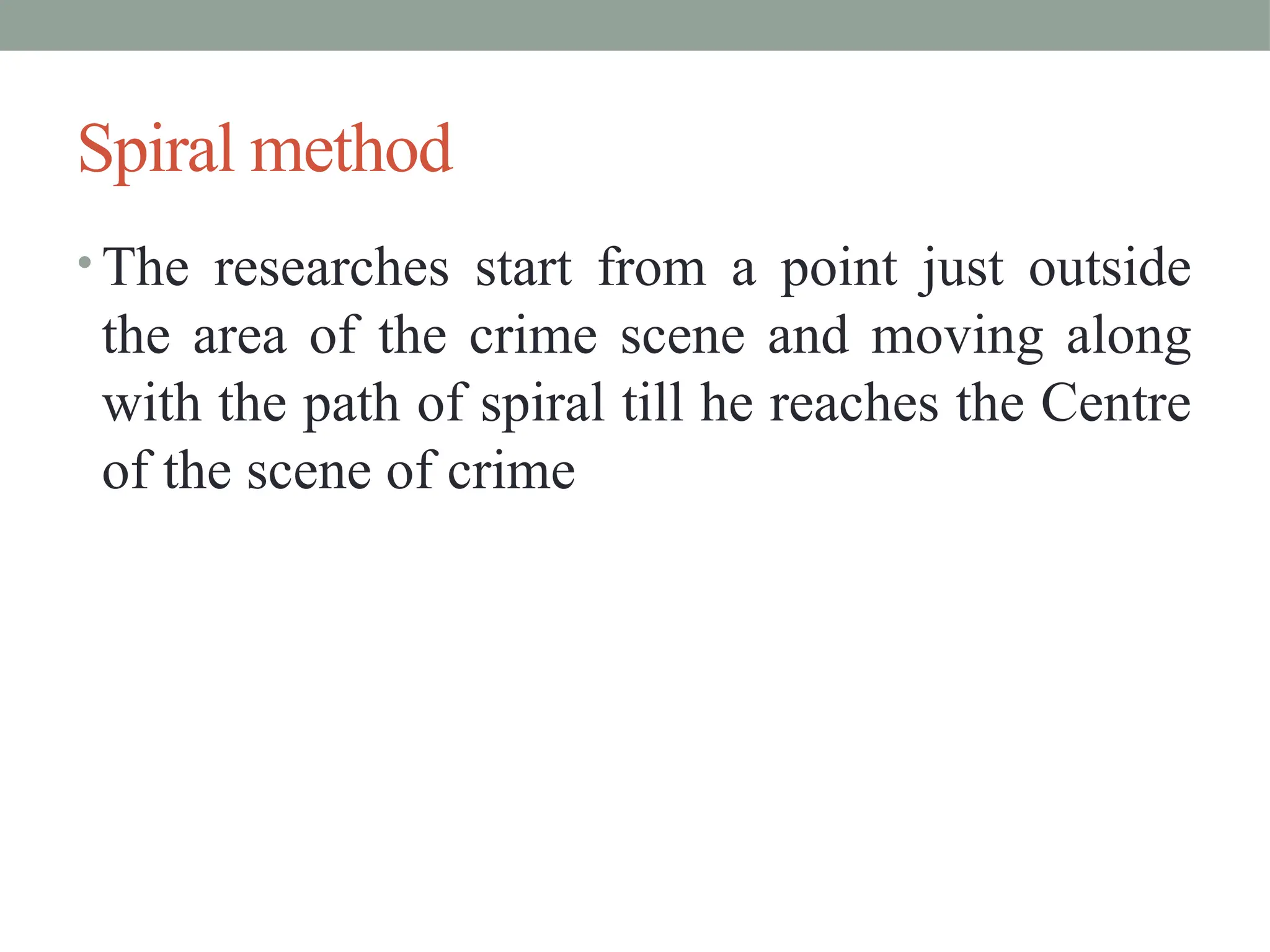 Spiral method

• The researches start from a point just outside the area of the crime scene and moving along with the path of spiral till he reaches the Centre of the scene of crime